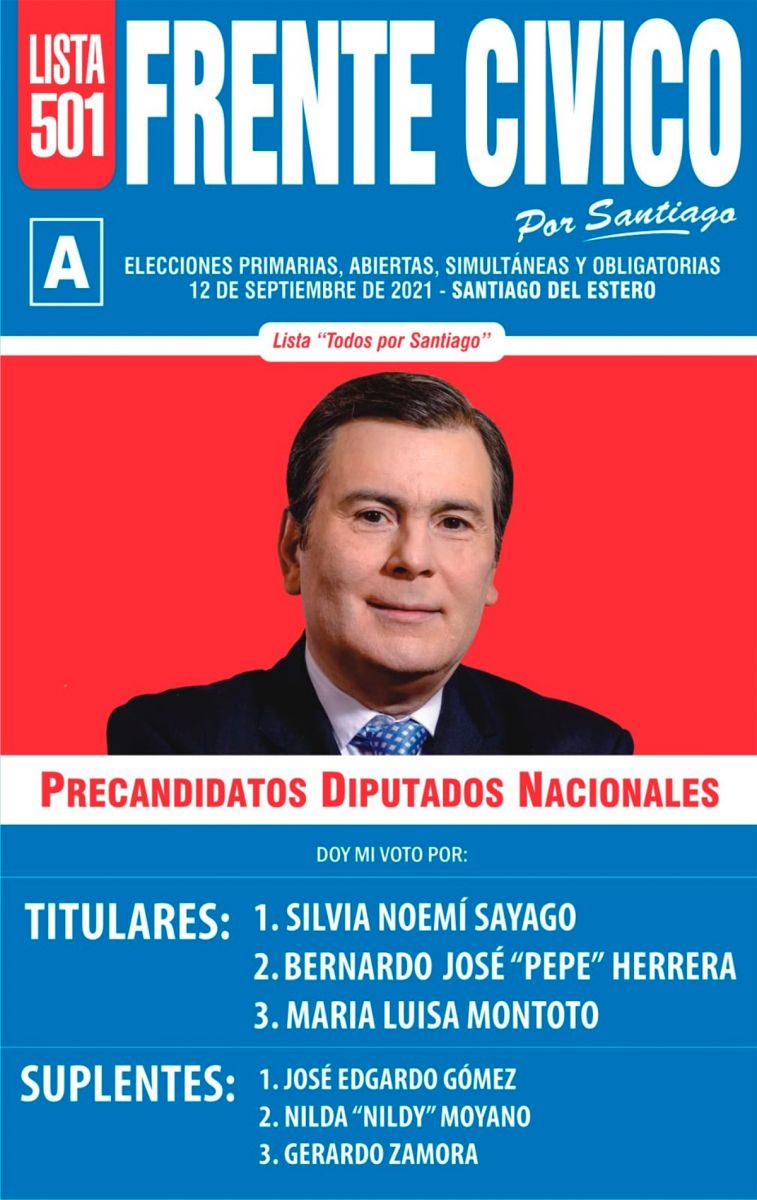 LISTA 501

FRENTE CIVICO

Por Santiago

A

ELECCIONES PRIMARIAS, ABIERTAS, SIMULTÁNEAS Y OBLIGATORIAS
12 DE SEPTIEMBRE DE 2021 - SANTIAGO DEL ESTERO

Lista "Todos por Santiago"

PRECANDIDATOS DIPUTADOS NACIONALES

DOY MI VOTO POR:

TITULARES: 1. SILVIA NOEMÍ SAYAGO
2. BERNARDO JOSÉ "PEPE" HERRERA
3. MARIA LUISA MONTOTO

SUPLENTES: 1. JOSÉ EDGARDO GÓMEZ
2. NILDA "NILDY" MOYANO
3. GERARDO ZAMORA